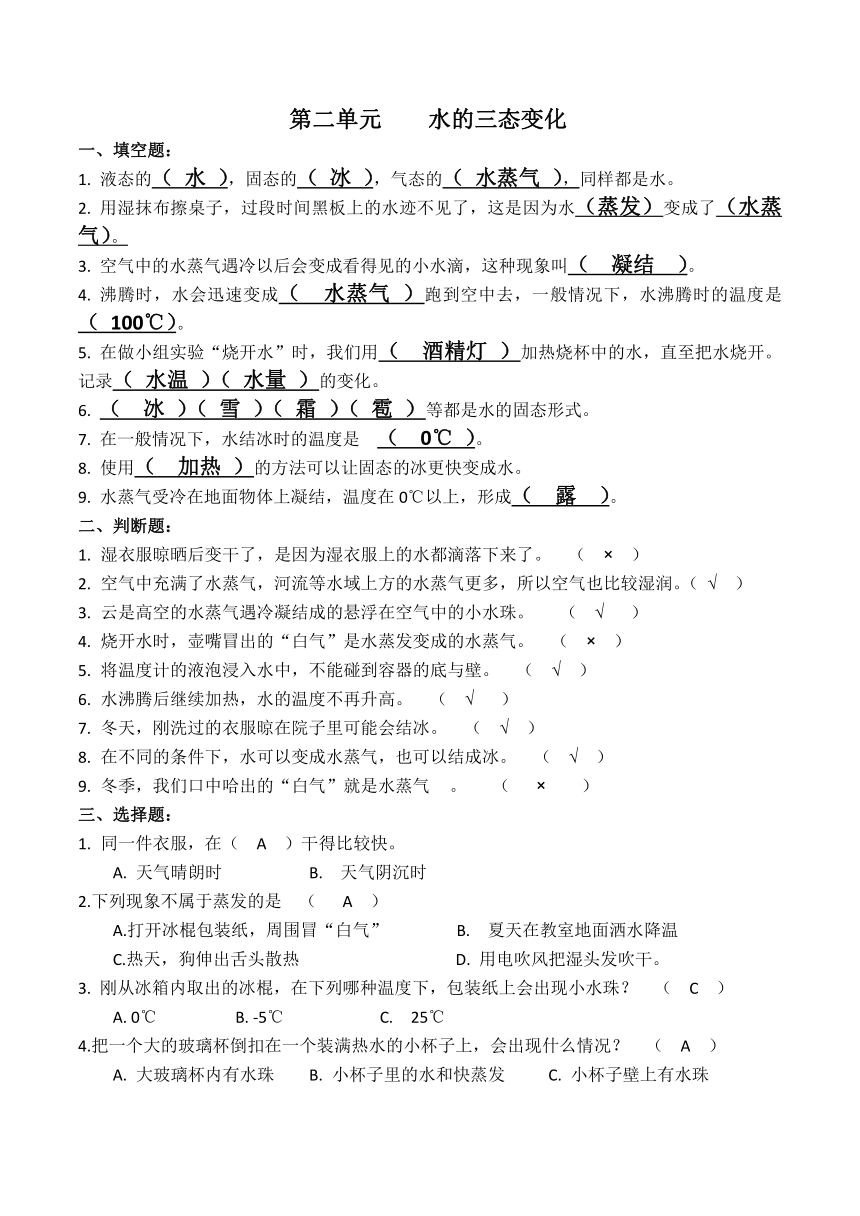 第二单元　　水的三态变化

一、填空题：

1. 液态的（ 水 ），固态的（ 冰 ），气态的（ 水蒸气 ），同样都是水。

2. 用湿抹布擦桌子，过段时间黑板上的水迹不见了，这是因为水（蒸发）变成了（水蒸气）。

3. 空气中的水蒸气遇冷以后会变成看得见的小水滴，这种现象叫（ 凝结 ）。

4. 沸腾时，水会迅速变成（ 水蒸气 ）跑到空中去，一般情况下，水沸腾时的温度是（ 100℃）。

5. 在做小组实验“烧开水”时，我们用（ 酒精灯 ）加热烧杯中的水，直至把水烧开。记录（ 水温 ）（ 水量 ）的变化。

6. （ 冰 ）（ 雪 ）（ 霜 ）（ 雹 ）等都是水的固态形式。

7. 在一般情况下，水结冰时的温度是 （ 0℃ ）。

8. 使用（ 加热 ）的方法可以让固态的冰更快变成水。

9. 水蒸气受冷在地面物体上凝结，温度在 0℃以上，形成（ 露 ）。

二、判断题：

1. 湿衣服晾晒后变干了，是因为湿衣服上的水都滴落下来了。 （ × ）

2. 空气中充满了水蒸气，河流等水域上方的水蒸气更多，所以空气也比较湿润。（ √ ）

3. 云是高空的水蒸气遇冷凝结成的悬浮在空气中的小水珠。 （ √ ）

4. 烧开水时，壶嘴冒出的“白气”是水蒸发变成的水蒸气。 （ × ）

5. 将温度计的液泡浸入水中，不能碰到容器的底与壁。 （ √ ）

6. 水沸腾后继续加热，水的温度不再升高。 （ √ ）

7. 冬天，刚洗过的衣服晾在院子里可能会结冰。 （ √ ）

8. 在不同的条件下，水可以变成水蒸气，也可以结成冰。 （ √ ）

9. 冬季，我们口中哈出的“白气”就是水蒸气 。 （ × ）

三、选择题：

1. 同一件衣服，在（ A ）干得比较快。

A. 天气晴朗时　B. 天气阴沉时

2.下列现象不属于蒸发的是 （ A ）

A.打开冰棍包装纸，周围冒“白气”　B. 夏天在教室地面洒水降温

C.热天，狗伸出舌头散热　D. 用电吹风把湿头发吹干。

3. 刚从冰箱内取出的冰棍，在下列哪种温度下，包装纸上会出现小水珠？ （ C ）

A. 0℃　B. -5℃　C. 25℃

4.把一个大的玻璃杯倒扣在一个装满热水的小杯子上，会出现什么情况？ （ A ）

A. 大玻璃杯内有水珠　B. 小杯子里的水和快蒸发　C. 小杯子壁上有水珠